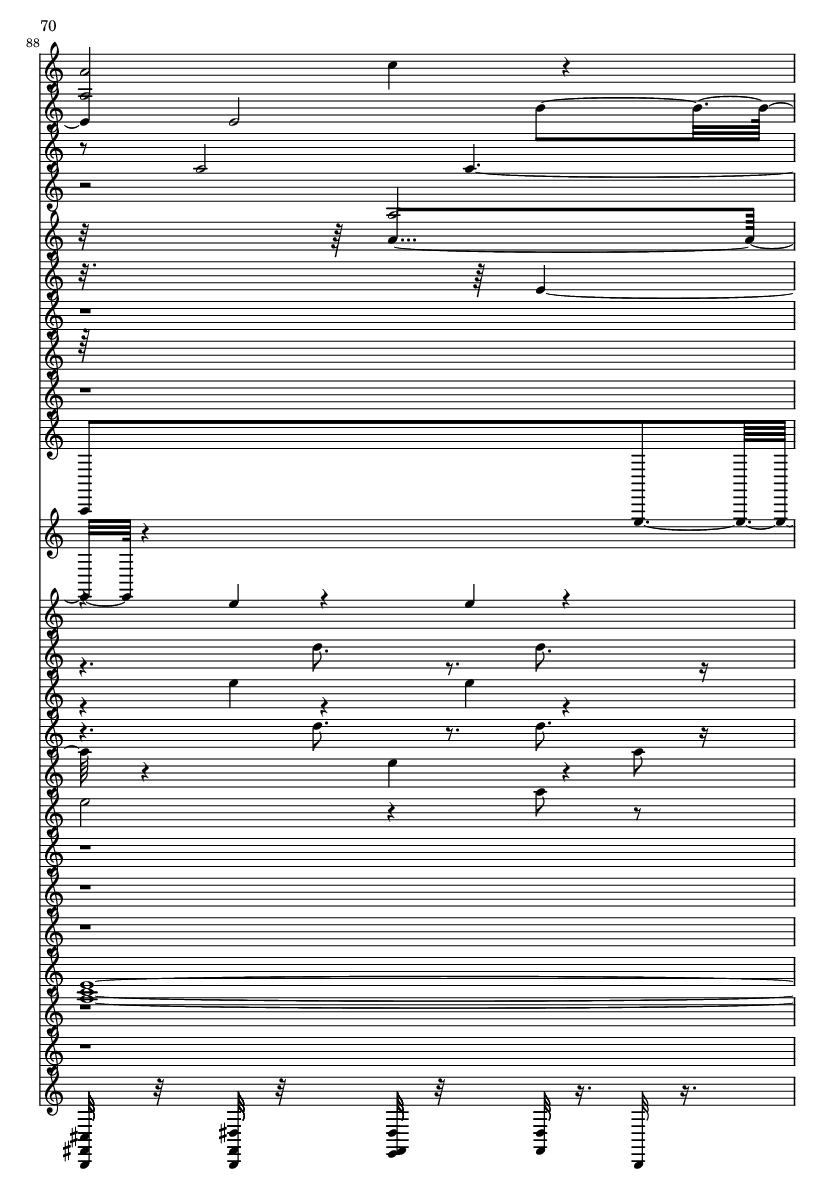 70
88